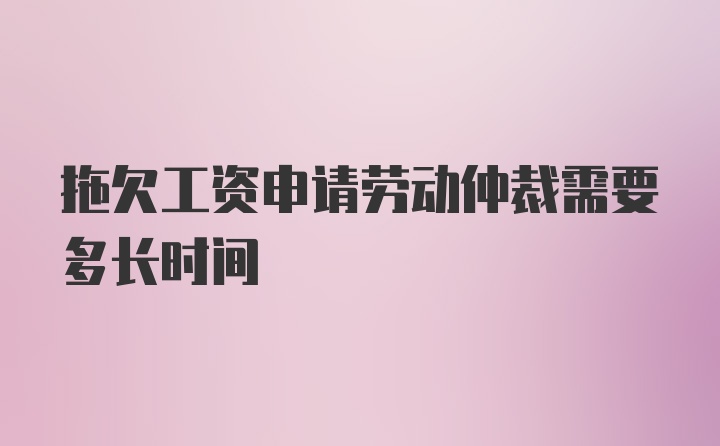 拖欠工资申请劳动仲裁需要多长时间